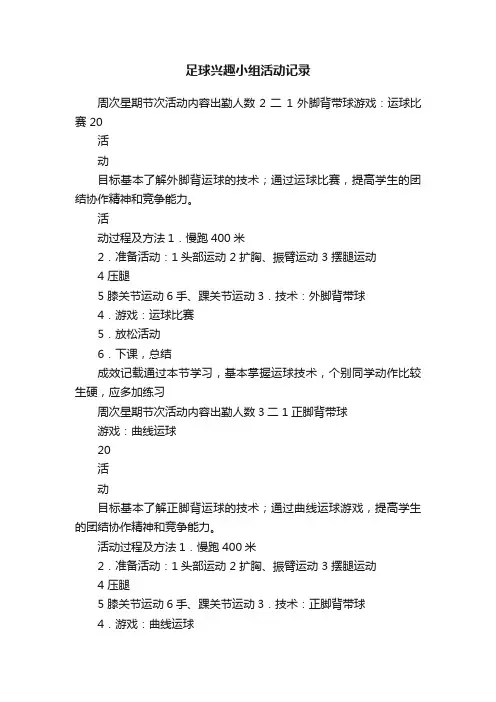 足球兴趣小组活动记录

周次星期节次活动内容出勤人数 2 二 1 外脚背带球游戏：运球比赛 20

活

动

目标基本了解外脚背运球的技术；通过运球比赛，提高学生的团结协作精神和竞争能力。

活

动过程及方法 1．慢跑 400 米

2．准备活动：1 头部运动 2 扩胸、振臂运动 3 摆腿运动

4 压腿

5 膝关节运动 6 手、踝关节运动 3．技术：外脚背带球

4．游戏：运球比赛

5．放松活动

6．下课，总结

成效记载通过本节学习，基本掌握运球技术，个别同学动作比较生硬，应多加练习

周次星期节次活动内容出勤人数 3 二 1 正脚背带球

游戏：曲线运球

20

活

动

目标基本了解正脚背运球的技术；通过曲线运球游戏，提高学生的团结协作精神和竞争能力。

活动过程及方法 1．慢跑 400 米

2．准备活动：1 头部运动 2 扩胸、振臂运动 3 摆腿运动

4 压腿

5 膝关节运动 6 手、踝关节运动 3．技术：正脚背带球

4．游戏：曲线运球